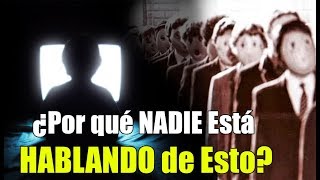 ¿Por qué NADIE Está
HABLANDO de Esto?